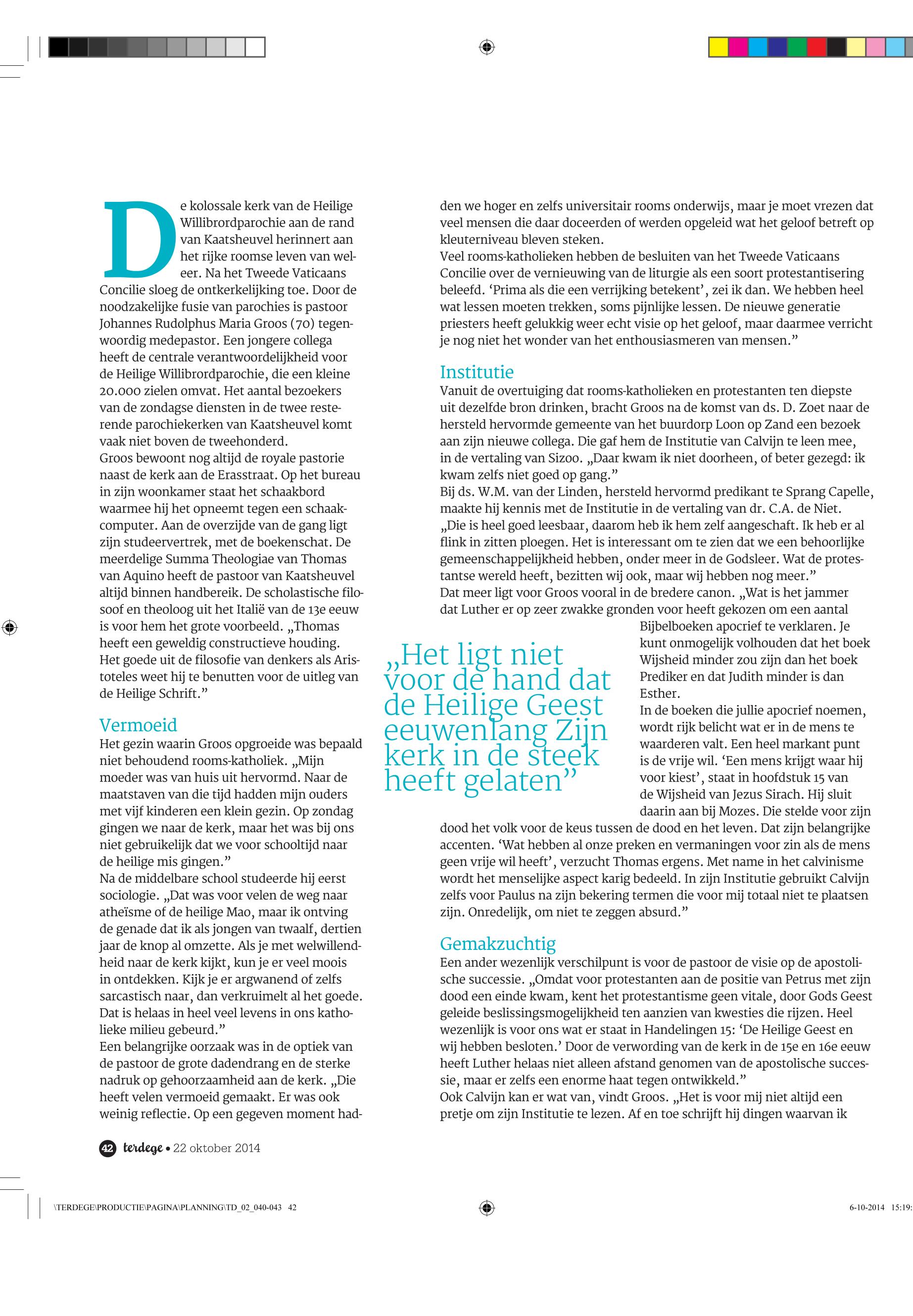 De kolossale kerk van de Heilige Willibrordparochie aan de rand van Kaatsheuvel herinnert aan het rijke roomse leven van weleer. Na het Tweede Vaticaans Concilie sloeg de ontkerkelijking toe. Door de noodzakelijke fusie van parochies is pastoor Johannes Rudolphus Maria Groos (70) tegenwoordig medepastor. Een jongere collega heeft de centrale verantwoordelijkheid voor de Heilige Willibrordparochie, die een kleine 20.000 zielen omvat. Het aantal bezoekers van de zondagse diensten in de twee resterende parochiekerken van Kaatsheuvel komt vaak niet boven de tweehonderd.
Groos bewoont nog altijd de royale pastorie naast de kerk aan de Erasstraat. Op het bureau in zijn woonkamer staat het schaakbord waarmee hij het opneemt tegen een schaakcomputer. Aan de overzijde van de gang ligt zijn studeervertrek, met de boekenschat. De meerdelige Summa Theologiae van Thomas van Aquino heeft de pastoor van Kaatsheuvel altijd binnen handbereik. De scholastische filosoof en theoloog uit het Italië van de 13e eeuw is voor hem het grote voorbeeld. „Thomas heeft een geweldig constructieve houding. Het goede uit de filosofie van denkers als Aristoteles weet hij te benutten voor de uitleg van de Heilige Schrift.”

Vermoeid
Het gezin waarin Groos opgroeide was bepaald niet behoudend rooms-katholiek. „Mijn moeder was van huis uit hervormd. Naar de maatstaven van die tijd hadden mijn ouders met vijf kinderen een klein gezin. Op zondag gingen we naar de kerk, maar het was bij ons niet gebruikelijk dat we voor schooltijd naar de heilige mis gingen.”
Na de middelbare school studeerde hij eerst sociologie. „Dat was voor velen de weg naar atheïsme of de heilige Mao, maar ik ontving de genade dat ik als jongen van twaalf, dertien jaar de knop al omzette. Als je met welwillendheid naar de kerk kijkt, kun je er veel moois in ontdekken. Kijk je er argwanend of zelfs sarcastisch naar, dan verkruimelt al het goede. Dat is helaas in heel veel levens in ons katholieke milieu gebeurd.”
Een belangrijke oorzaak was in de optiek van de pastoor de grote dadendrang en de sterke nadruk op gehoorzaamheid aan de kerk. „Die heeft velen vermoeid gemaakt. Er was ook weinig reflectie. Op een gegeven moment hadden we hoger en zelfs universitair rooms onderwijs, maar je moet vrezen dat veel mensen die daar doceerden of werden opgeleid wat het geloof betreft op kleuterniveau bleven steken.
Veel rooms-katholieken hebben de besluiten van het Tweede Vaticaans Concilie over de vernieuwing van de liturgie als een soort protestantisering beleefd. ‘Prima als die een verrijking betekent’, zei ik dan. We hebben heel wat lessen moeten trekken, soms pijnlijke lessen. De nieuwe generatie priesters heeft gelukkig weer echt visie op het geloof, maar daarmee verricht je nog niet het wonder van het enthousiasmeren van mensen.”

Institutie
Vanuit de overtuiging dat rooms-katholieken en protestanten ten diepste uit dezelfde bron drinken, bracht Groos na de komst van ds. D. Zoet naar de hersteld hervormde gemeente van het buurdorp Loon op Zand een bezoek aan zijn nieuwe collega. Die gaf hem de Institutie van Calvijn te leen mee, in de vertaling van Sizoo. „Daar kwam ik niet doorheen, of beter gezegd: ik kwam zelfs niet goed op gang.”
Bij ds. W.M. van der Linden, hersteld hervormd predikant te Sprang Capelle, maakte hij kennis met de Institutie in de vertaling van dr. C.A. de Niet. „Die is heel goed leesbaar, daarom heb ik hem zelf aangeschaft. Ik heb er al flink in zitten ploegen. Het is interessant om te zien dat we een behoorlijke gemeenschappelijkheid hebben, onder meer in de Godsleer. Wat de protestantse wereld heeft, bezitten wij ook, maar wij hebben nog meer.”
Dat meer ligt voor Groos vooral in de bredere canon. „Wat is het jammer dat Luther er op zeer zwakke gronden voor heeft gekozen om een aantal Bijbelboeken apocrief te verklaren. Je kunt onmogelijk volhouden dat het boek Wijsheid minder zou zijn dan het boek Prediker en dat Judith minder is dan Esther.
In de boeken die jullie apocrief noemen, wordt rijk belicht wat er in de mens te waarderen valt. Een heel markant punt is de vrije wil. ‘Een mens krijgt waar hij voor kiest’, staat in hoofdstuk 15 van de Wijsheid van Jezus Sirach. Hij sluit daarin aan bij Mozes. Die stelde voor zijn dood het volk voor de keus tussen de dood en het leven. Dat zijn belangrijke accenten. ‘Wat hebben al onze preken en vermaningen voor zin als de mens geen vrije wil heeft’, verzucht Thomas ergens. Met name in het calvinisme wordt het menselijke aspect karig bedeeld. In zijn Institutie gebruikt Calvijn zelfs voor Paulus na zijn bekering termen die voor mij totaal niet te plaatsen zijn. Onredelijk, om niet te zeggen absurd.”

„Het ligt niet voor de hand dat de Heilige Geest eeuwenlang Zijn kerk in de steek heeft gelaten”

Gemakzuchtig
Een ander wezenlijk verschilpunt is voor de pastoor de visie op de apostolische successie. „Omdat voor protestanten aan de positie van Petrus met zijn dood een einde kwam, kent het protestantisme geen vitale, door Gods Geest geleide beslissingsmogelijkheid ten aanzien van kwesties die rijzen. Heel wezenlijk is voor ons wat er staat in Handelingen 15: ‘De Heilige Geest en wij hebben besloten.’ Door de verwording van de kerk in de 15e en 16e eeuw heeft Luther helaas niet alleen afstand genomen van de apostolische successie, maar er zelfs een enorme haat tegen ontwikkeld.”
Ook Calvijn kan er wat van, vindt Groos. „Het is voor mij niet altijd een pretje om zijn Institutie te lezen. Af en toe schrijft hij dingen waarvan ik

42 terdege • 22 oktober 2014

\TERDEGE\PRODUCTIE\PAGINA\PLANNING\TD_02_040-043 42
6-10-2014 15:19: